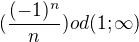 $(\frac{(-1)^n}{n})od(1;\infty)$